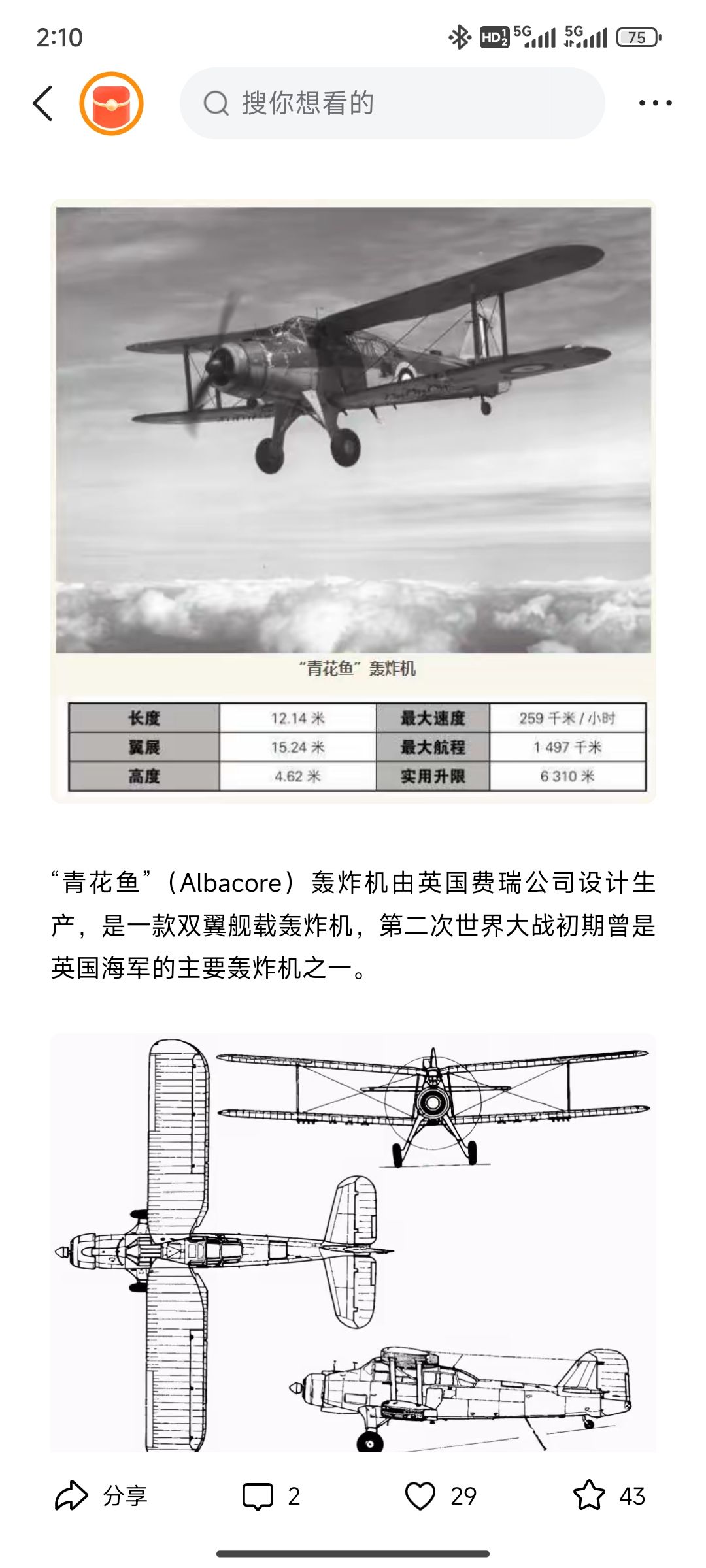 2:10

HD 5G 5G 75

搜你想看的

“青花鱼”轰炸机

| 长度 | 12.14 米 | 最大速度 | 259 千米 / 小时 |
|---|---|---|---|
| 翼展 | 15.24 米 | 最大航程 | 1 497 千米 |
| 高度 | 4.62 米 | 实用升限 | 6 310 米 |

“青花鱼”（Albacore）轰炸机由英国费瑞公司设计生产，是一款双翼舰载轰炸机，第二次世界大战初期曾是英国海军的主要轰炸机之一。

分享 2 29 43